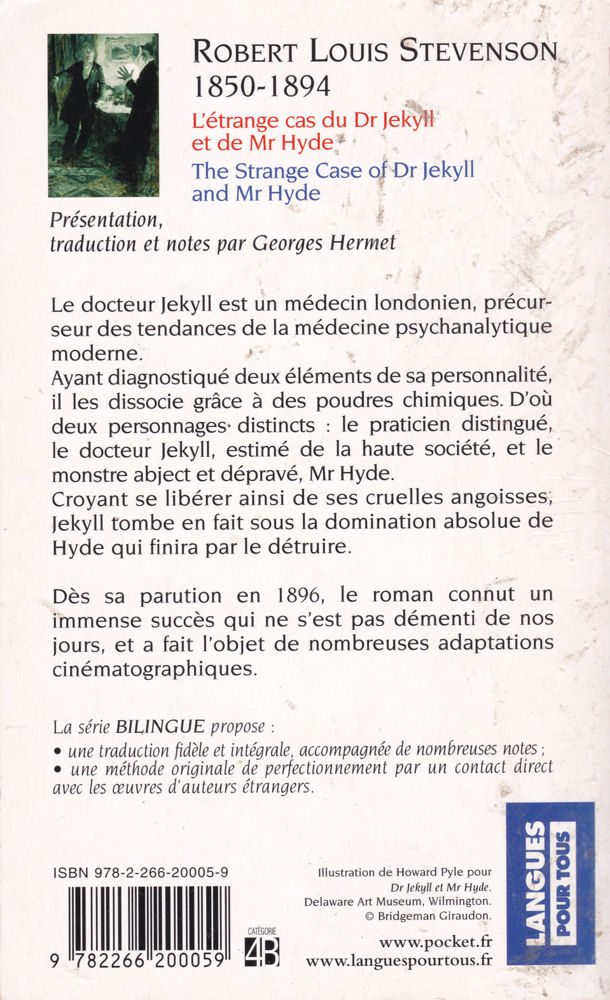 ROBERT LOUIS STEVENSON
1850-1894

L'étrange cas du Dr Jekyll et de Mr Hyde

The Strange Case of Dr Jekyll and Mr Hyde

Présentation, traduction et notes par Georges Hermet

Le docteur Jekyll est un médecin londonien, précurseur des tendances de la médecine psychanalytique moderne.
Ayant diagnostiqué deux éléments de sa personnalité, il les dissocie grâce à des poudres chimiques. D'où deux personnages distincts : le praticien distingué, le docteur Jekyll, estimé de la haute société, et le monstre abject et dépravé, Mr Hyde.
Croyant se libérer ainsi de ses cruelles angoisses, Jekyll tombe en fait sous la domination absolue de Hyde qui finira par le détruire.

Dès sa parution en 1896, le roman connut un immense succès qui ne s'est pas démenti de nos jours, et a fait l'objet de nombreuses adaptations cinématographiques.

La série BILINGUE propose :
• une traduction fidèle et intégrale, accompagnée de nombreuses notes ;
• une méthode originale de perfectionnement par un contact direct avec les œuvres d'auteurs étrangers.

ISBN 978-2-266-20005-9

9 782266 200059

CATÉGORIE 4B

Illustration de Howard Pyle pour Dr Jekyll et Mr Hyde. Delaware Art Museum, Wilmington. © Bridgeman Giraudon.

www.pocket.fr
www.languespourtous.fr

LANGUES POUR TOUS